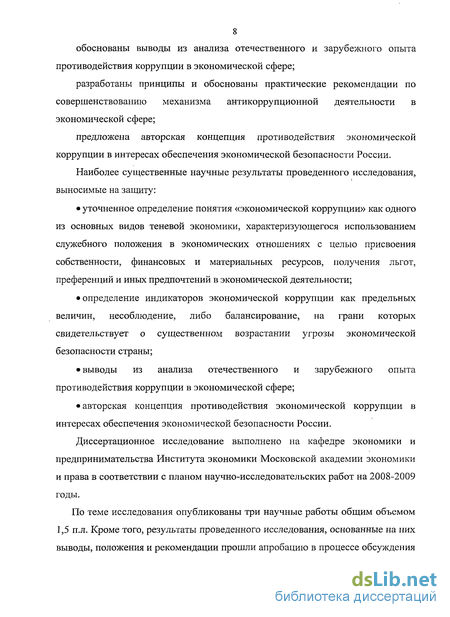 8

обоснованы выводы из анализа отечественного и зарубежного опыта противодействия коррупции в экономической сфере;

разработаны принципы и обоснованы практические рекомендации по совершенствованию механизма антикоррупционной деятельности в экономической сфере;

предложена авторская концепция противодействия экономической коррупции в интересах обеспечения экономической безопасности России.

Наиболее существенные научные результаты проведенного исследования, выносимые на защиту:

• уточненное определение понятия «экономической коррупции» как одного из основных видов теневой экономики, характеризующегося использованием служебного положения в экономических отношениях с целью присвоения собственности, финансовых и материальных ресурсов, получения льгот, преференций и иных предпочтений в экономической деятельности;

• определение индикаторов экономической коррупции как предельных величин, несоблюдение, либо балансирование, на грани которых свидетельствует о существенном возрастании угрозы экономической безопасности страны;

• выводы из анализа отечественного и зарубежного опыта противодействия коррупции в экономической сфере;

• авторская концепция противодействия экономической коррупции в интересах обеспечения экономической безопасности России.

Диссертационное исследование выполнено на кафедре экономики и предпринимательства Института экономики Московской академии экономики и права в соответствии с планом научно-исследовательских работ на 2008-2009 годы.

По теме исследования опубликованы три научные работы общим объемом 1,5 п.л. Кроме того, результаты проведенного исследования, основанные на них выводы, положения и рекомендации прошли апробацию в процессе обсуждения

dsLib.net
библиотека диссертаций